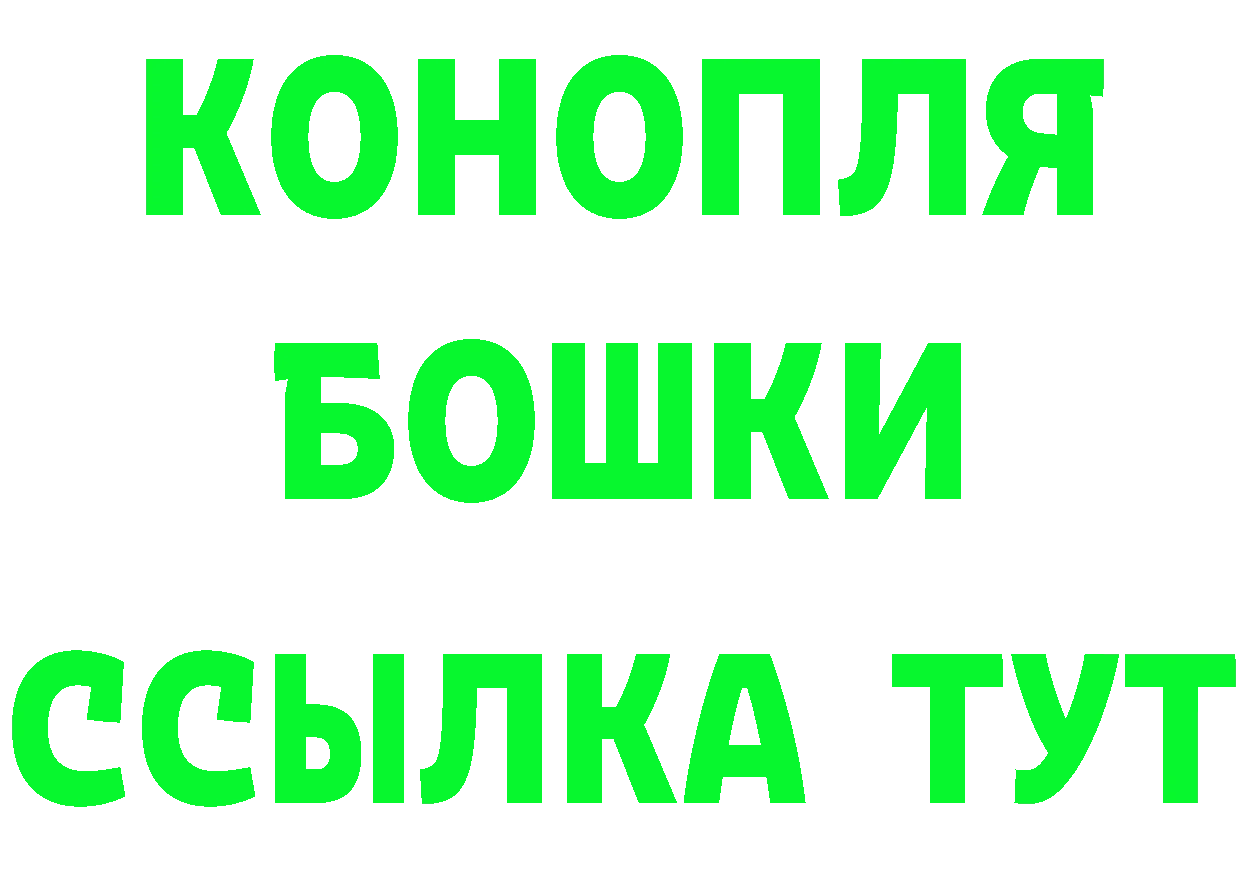 КОНОПЛЯ
БОШКИ
ССЫЛКА ТУТ